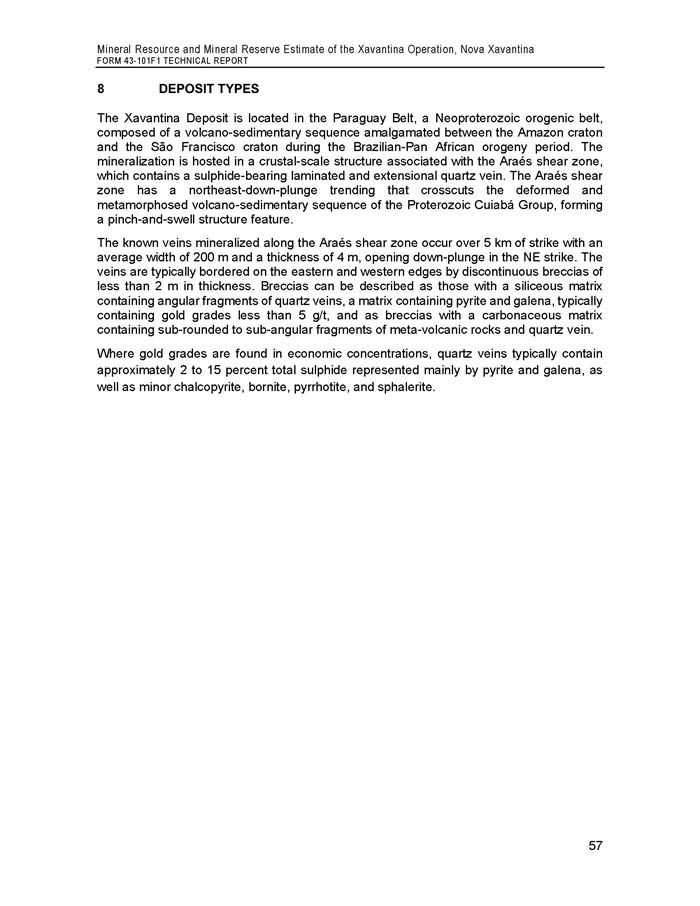 Mineral Resource and Mineral Reserve Estimate of the Xavantina Operation, Nova Xavantina
FORM 43-101F1 TECHNICAL REPORT

8 DEPOSIT TYPES

The Xavantina Deposit is located in the Paraguay Belt, a Neoproterozoic orogenic belt, composed of a volcano-sedimentary sequence amalgamated between the Amazon craton and the São Francisco craton during the Brazilian-Pan African orogeny period. The mineralization is hosted in a crustal-scale structure associated with the Araés shear zone, which contains a sulphide-bearing laminated and extensional quartz vein. The Araés shear zone has a northeast-down-plunge trending that crosscuts the deformed and metamorphosed volcano-sedimentary sequence of the Proterozoic Cuiabá Group, forming a pinch-and-swell structure feature.

The known veins mineralized along the Araés shear zone occur over 5 km of strike with an average width of 200 m and a thickness of 4 m, opening down-plunge in the NE strike. The veins are typically bordered on the eastern and western edges by discontinuous breccias of less than 2 m in thickness. Breccias can be described as those with a siliceous matrix containing angular fragments of quartz veins, a matrix containing pyrite and galena, typically containing gold grades less than 5 g/t, and as breccias with a carbonaceous matrix containing sub-rounded to sub-angular fragments of meta-volcanic rocks and quartz vein.

Where gold grades are found in economic concentrations, quartz veins typically contain approximately 2 to 15 percent total sulphide represented mainly by pyrite and galena, as well as minor chalcopyrite, bornite, pyrrhotite, and sphalerite.

57